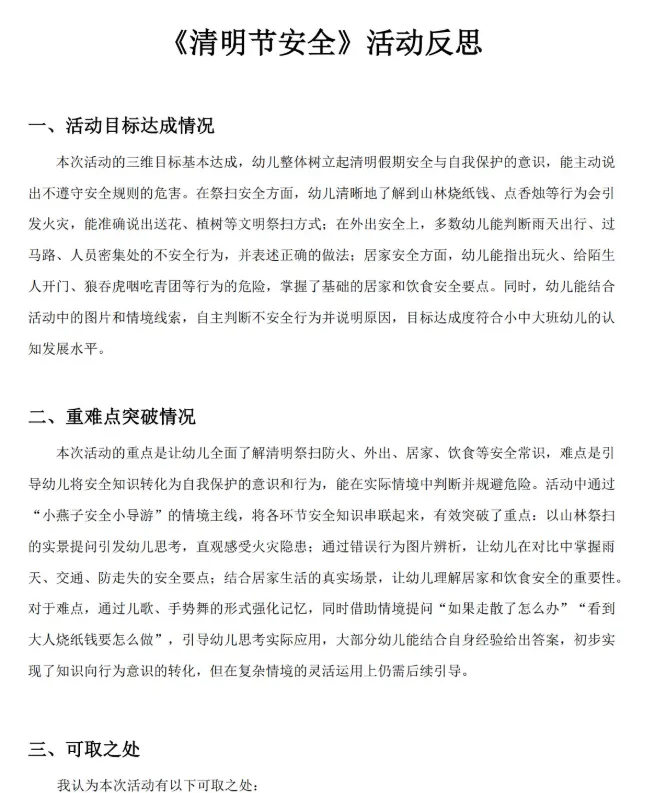 《清明节安全》活动反思

一、活动目标达成情况

本次活动的三维目标基本达成，幼儿整体树立起清明假期安全与自我保护的意识，能主动说出不遵守安全规则的危害。在祭扫安全方面，幼儿清晰地了解到山林烧纸钱、点香烛等行为会引发火灾，能准确说出送花、植树等文明祭扫方式；在外出安全上，多数幼儿能判断雨天出行、过马路、人员密集处的不安全行为，并表述正确的做法；居家安全方面，幼儿能指出玩火、给陌生人开门、狼吞虎咽吃青团等行为的危险，掌握了基础的居家和饮食安全要点。同时，幼儿能结合活动中的图片和情境线索，自主判断不安全行为并说明原因，目标达成度符合小中大班幼儿的认知发展水平。

二、重难点突破情况

本次活动的重点是让幼儿全面了解清明祭扫防火、外出、居家、饮食等安全常识，难点是引导幼儿将安全知识转化为自我保护的意识和行为，能在实际情境中判断并规避危险。活动中通过“小燕子安全小导游”的情境主线，将各环节安全知识串联起来，有效突破了重点：以山林祭扫的实景提问引发幼儿思考，直观感受火灾隐患；通过错误行为图片辨析，让幼儿在对比中掌握雨天、交通、防走失的安全要点；结合居家生活的真实场景，让幼儿理解居家和饮食安全的重要性。对于难点，通过儿歌、手势舞的形式强化记忆，同时借助情境提问“如果走散了怎么办”“看到大人烧纸钱要怎么做”，引导幼儿思考实际应用，大部分幼儿能结合自身经验给出答案，初步实现了知识向行为意识的转化，但在复杂情境的灵活运用上仍需后续引导。

三、可取之处

我认为本次活动有以下可取之处：